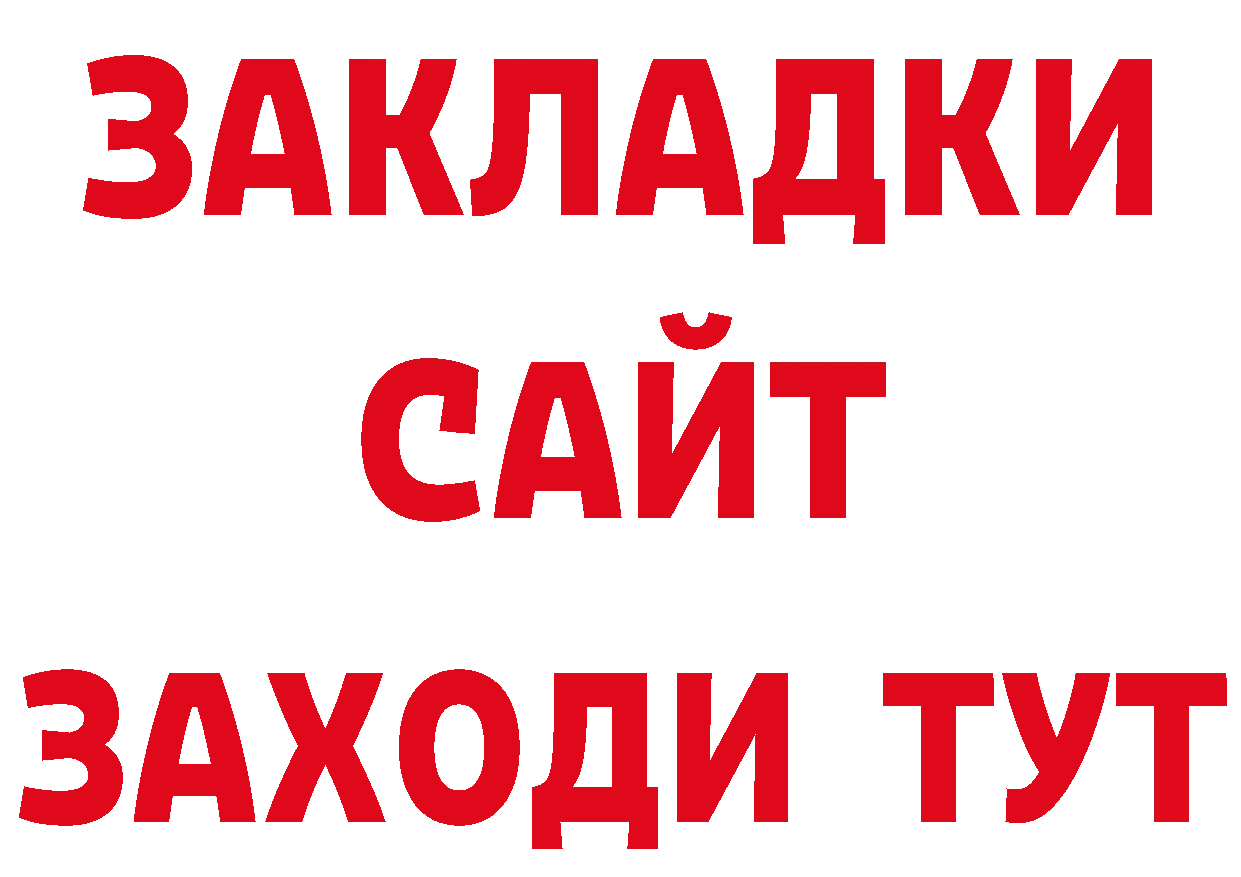 ЗАКЛАДКИ
САЙТ
ЗАХОДИ ТУТ